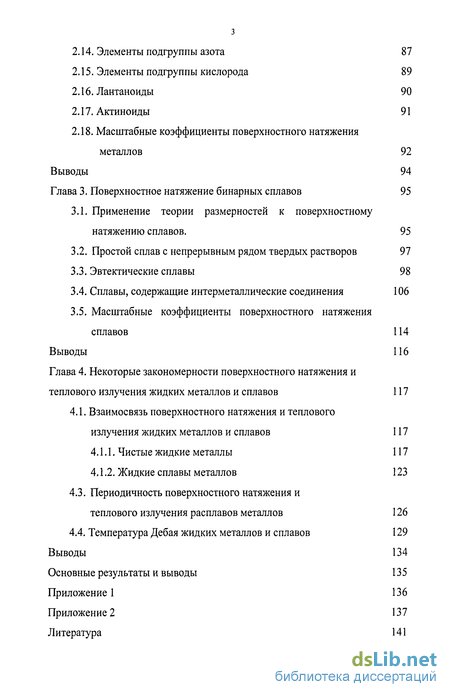 3

2.14. Элементы подгруппы азота 87
2.15. Элементы подгруппы кислорода 89
2.16. Лантаноиды 90
2.17. Актиноиды 91
2.18. Масштабные коэффициенты поверхностного натяжения металлов 92
Выводы 94
Глава 3. Поверхностное натяжение бинарных сплавов 95
3.1. Применение теории размерностей к поверхностному натяжению сплавов. 95
3.2. Простой сплав с непрерывным рядом твердых растворов 97
3.3. Эвтектические сплавы 98
3.4. Сплавы, содержащие интерметаллические соединения 106
3.5. Масштабные коэффициенты поверхностного натяжения сплавов 114
Выводы 116
Глава 4. Некоторые закономерности поверхностного натяжения и теплового излучения жидких металлов и сплавов 117
4.1. Взаимосвязь поверхностного натяжения и теплового излучения жидких металлов и сплавов 117
4.1.1. Чистые жидкие металлы 117
4.1.2. Жидкие сплавы металлов 123
4.3. Периодичность поверхностного натяжения и теплового излучения расплавов металлов 126
4.4. Температура Дебая жидких металлов и сплавов 129
Выводы 134
Основные результаты и выводы 135
Приложение 1 136
Приложение 2 137
Литература 141

dsLib.net
библиотека диссертаций